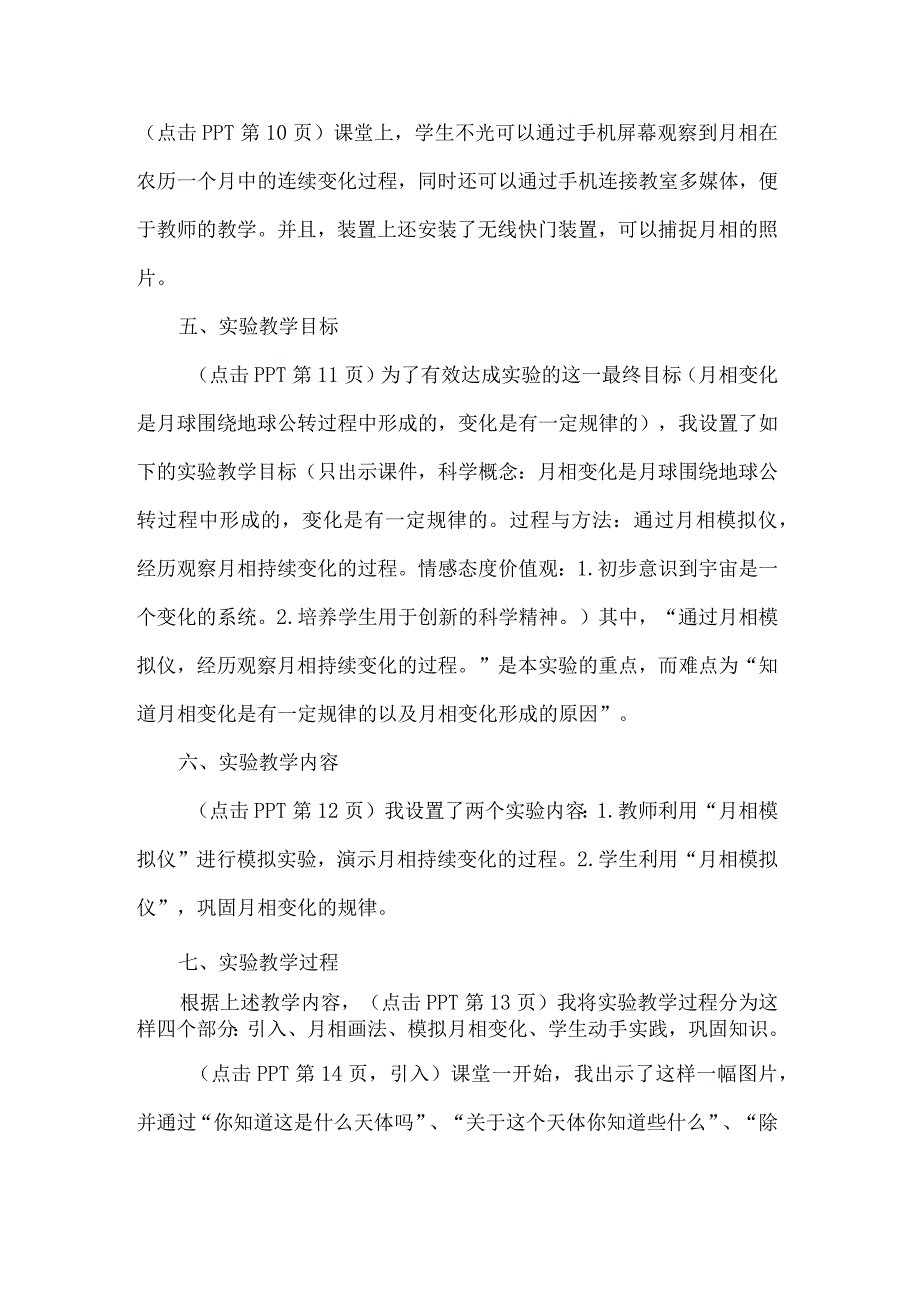 （点击PPT第10页）课堂上，学生不光可以通过手机屏幕观察到月相在农历一个月中的连续变化过程，同时还可以通过手机连接教室多媒体，便于教师的教学。并且，装置上还安装了无线快门装置，可以捕捉月相的照片。

五、实验教学目标

（点击PPT第11页）为了有效达成实验的这一最终目标（月相变化是月球围绕地球公转过程中形成的，变化是有一定规律的），我设置了如下的实验教学目标（只出示课件，科学概念：月相变化是月球围绕地球公转过程中形成的，变化是有一定规律的。过程与方法：通过月相模拟仪，经历观察月相持续变化的过程。情感态度价值观：1.初步意识到宇宙是一个变化的系统。2.培养学生用于创新的科学精神。）其中，“通过月相模拟仪，经历观察月相持续变化的过程。”是本实验的重点，而难点为“知道月相变化是有一定规律的以及月相变化形成的原因”。

六、实验教学内容

（点击PPT第12页）我设置了两个实验内容：1.教师利用“月相模拟仪”进行模拟实验，演示月相持续变化的过程。2.学生利用“月相模拟仪”，巩固月相变化的规律。

七、实验教学过程

根据上述教学内容，（点击PPT第13页）我将实验教学过程分为这样四个部分：引入、月相画法、模拟月相变化、学生动手实践，巩固知识。

（点击PPT第14页，引入）课堂一开始，我出示了这样一幅图片，并通过“你知道这是什么天体吗”、“关于这个天体你知道些什么”、“除